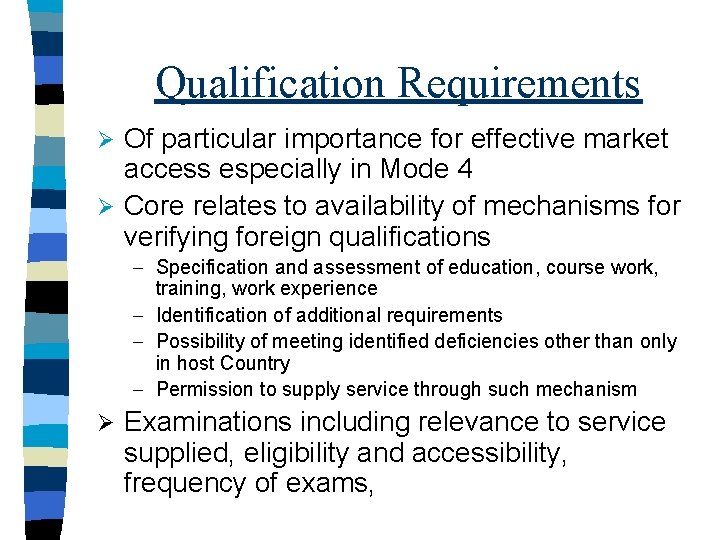 Qualification Requirements

➢ Of particular importance for effective market access especially in Mode 4

➢ Core relates to availability of mechanisms for verifying foreign qualifications

– Specification and assessment of education, course work, training, work experience

– Identification of additional requirements

– Possibility of meeting identified deficiencies other than only in host Country

– Permission to supply service through such mechanism

➢ Examinations including relevance to service supplied, eligibility and accessibility, frequency of exams,